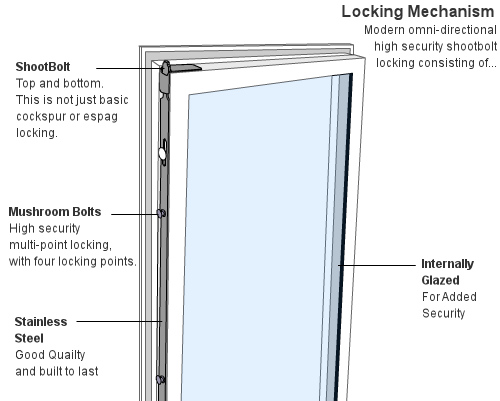 Locking Mechanism
Modern omni-directional high security shootbolt locking consisting of...

ShootBolt
Top and bottom. This is not just basic cockspur or espag locking.

Mushroom Bolts
High security multi-point locking, with four locking points.

Stainless Steel
Good Quailty and built to last

Internally Glazed
For Added Security